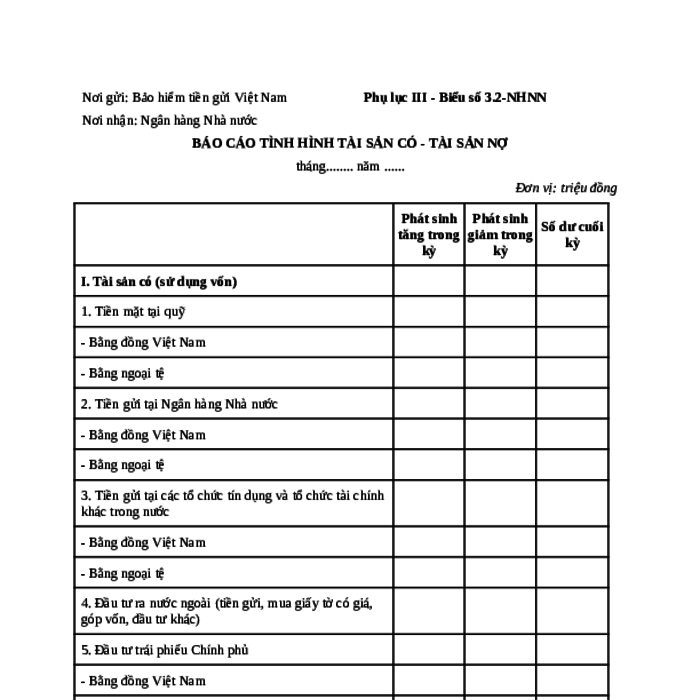 Nơi gửi: Bảo hiểm tiền gửi Việt Nam

Phụ lục III - Biểu số 3.2-NHNN

Nơi nhận: Ngân hàng Nhà nước

BÁO CÁO TÌNH HÌNH TÀI SẢN CÓ - TÀI SẢN NỢ

tháng........ năm ......

Đơn vị: triệu đồng

| | Phát sinh tăng trong kỳ | Phát sinh giảm trong kỳ | Số dư cuối kỳ |
|---|---|---|---|
| I. Tài sản có (sử dụng vốn) | | | |
| 1. Tiền mặt tại quỹ | | | |
| - Bằng đồng Việt Nam | | | |
| - Bằng ngoại tệ | | | |
| 2. Tiền gửi tại Ngân hàng Nhà nước | | | |
| - Bằng đồng Việt Nam | | | |
| - Bằng ngoại tệ | | | |
| 3. Tiền gửi tại các tổ chức tín dụng và tổ chức tài chính khác trong nước | | | |
| - Bằng đồng Việt Nam | | | |
| - Bằng ngoại tệ | | | |
| 4. Đầu tư ra nước ngoài (tiền gửi, mua giấy tờ có giá, góp vốn, đầu tư khác) | | | |
| 5. Đầu tư trái phiếu Chính phủ | | | |
| - Bằng đồng Việt Nam | | | |